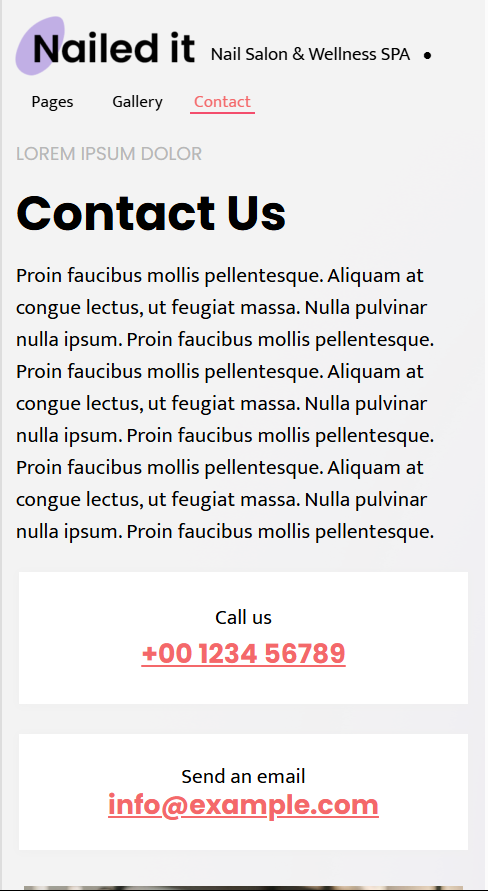 Nailed it Nail Salon & Wellness SPA •

Pages Gallery Contact

LOREM IPSUM DOLOR

Contact Us

Proin faucibus mollis pellentesque. Aliquam at congue lectus, ut feugiat massa. Nulla pulvinar nulla ipsum. Proin faucibus mollis pellentesque. Proin faucibus mollis pellentesque. Aliquam at congue lectus, ut feugiat massa. Nulla pulvinar nulla ipsum. Proin faucibus mollis pellentesque. Proin faucibus mollis pellentesque. Aliquam at congue lectus, ut feugiat massa. Nulla pulvinar nulla ipsum. Proin faucibus mollis pellentesque.

Call us
+00 1234 56789

Send an email
info@example.com